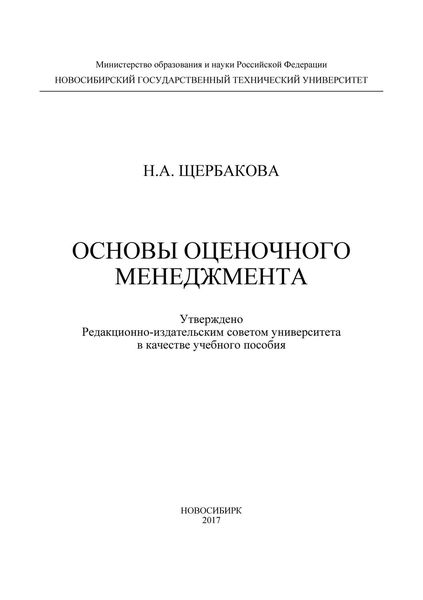 Министерство образования и науки Российской Федерации
НОВОСИБИРСКИЙ ГОСУДАРСТВЕННЫЙ ТЕХНИЧЕСКИЙ УНИВЕРСИТЕТ

Н.А. ЩЕРБАКОВА

ОСНОВЫ ОЦЕНОЧНОГО МЕНЕДЖМЕНТА

Утверждено
Редакционно-издательским советом университета
в качестве учебного пособия

НОВОСИБИРК
2017